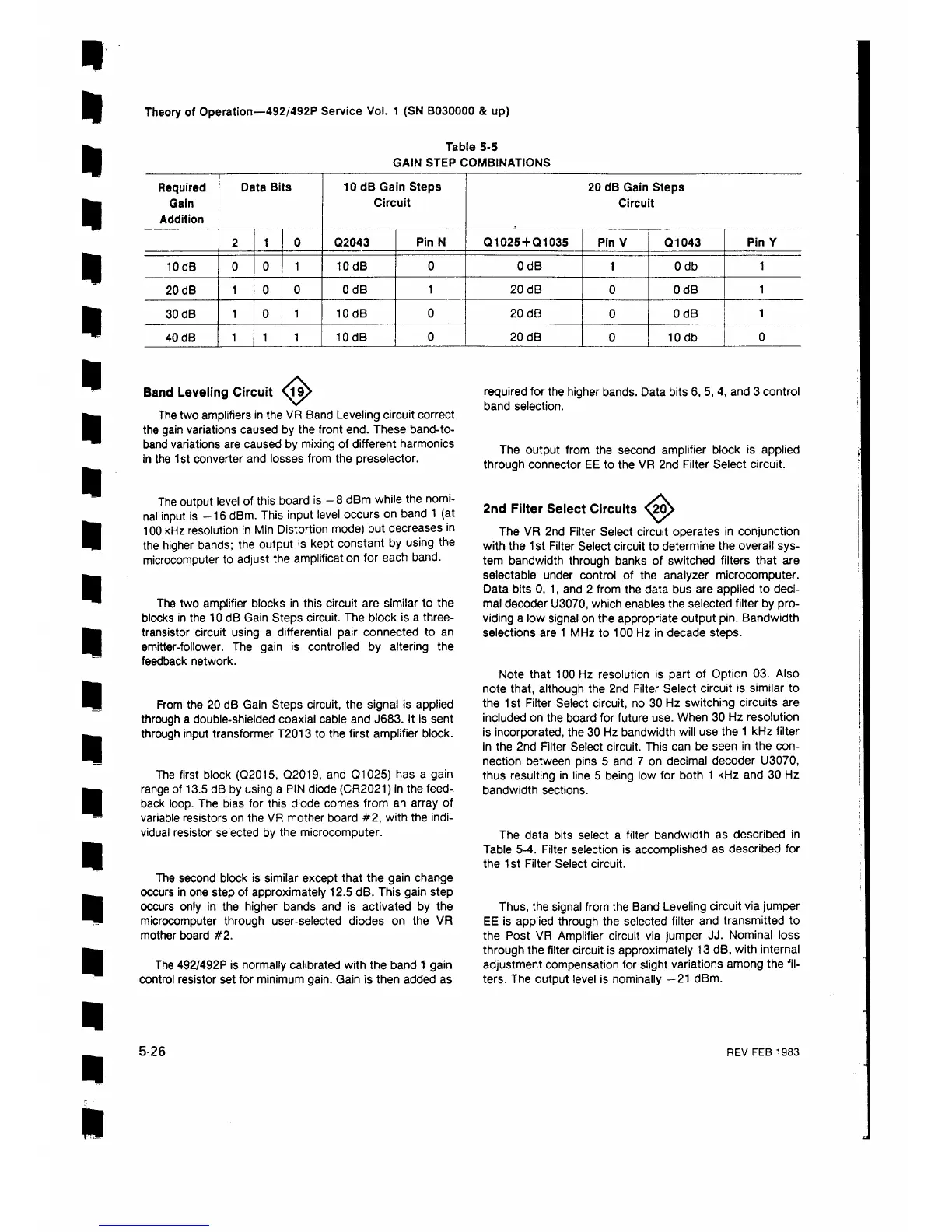 Theory of Operation—492/492P Service Vol. 1 (SN B030000 & up)

Table 5-5
GAIN STEP COMBINATIONS

| Required Gain Addition | Data Bits | | | 10 dB Gain Steps Circuit | | 20 dB Gain Steps Circuit | | | |
|---|---|---|---|---|---|---|---|---|---|
| | 2 | 1 | 0 | Q2043 | Pin N | Q1025+Q1035 | Pin V | Q1043 | Pin Y |
| 10 dB | 0 | 0 | 1 | 10 dB | 0 | 0 dB | 1 | 0 db | 1 |
| 20 dB | 1 | 0 | 0 | 0 dB | 1 | 20 dB | 0 | 0 dB | 1 |
| 30 dB | 1 | 0 | 1 | 10 dB | 0 | 20 dB | 0 | 0 dB | 1 |
| 40 dB | 1 | 1 | 1 | 10 dB | 0 | 20 dB | 0 | 10 db | 0 |

Band Leveling Circuit 19

The two amplifiers in the VR Band Leveling circuit correct the gain variations caused by the front end. These band-to-band variations are caused by mixing of different harmonics in the 1st converter and losses from the preselector.

The output level of this board is −8 dBm while the nominal input is −16 dBm. This input level occurs on band 1 (at 100 kHz resolution in Min Distortion mode) but decreases in the higher bands; the output is kept constant by using the microcomputer to adjust the amplification for each band.

The two amplifier blocks in this circuit are similar to the blocks in the 10 dB Gain Steps circuit. The block is a three-transistor circuit using a differential pair connected to an emitter-follower. The gain is controlled by altering the feedback network.

From the 20 dB Gain Steps circuit, the signal is applied through a double-shielded coaxial cable and J683. It is sent through input transformer T2013 to the first amplifier block.

The first block (Q2015, Q2019, and Q1025) has a gain range of 13.5 dB by using a PIN diode (CR2021) in the feedback loop. The bias for this diode comes from an array of variable resistors on the VR mother board #2, with the individual resistor selected by the microcomputer.

The second block is similar except that the gain change occurs in one step of approximately 12.5 dB. This gain step occurs only in the higher bands and is activated by the microcomputer through user-selected diodes on the VR mother board #2.

The 492/492P is normally calibrated with the band 1 gain control resistor set for minimum gain. Gain is then added as required for the higher bands. Data bits 6, 5, 4, and 3 control band selection.

The output from the second amplifier block is applied through connector EE to the VR 2nd Filter Select circuit.

2nd Filter Select Circuits 20

The VR 2nd Filter Select circuit operates in conjunction with the 1st Filter Select circuit to determine the overall system bandwidth through banks of switched filters that are selectable under control of the analyzer microcomputer. Data bits 0, 1, and 2 from the data bus are applied to decimal decoder U3070, which enables the selected filter by providing a low signal on the appropriate output pin. Bandwidth selections are 1 MHz to 100 Hz in decade steps.

Note that 100 Hz resolution is part of Option 03. Also note that, although the 2nd Filter Select circuit is similar to the 1st Filter Select circuit, no 30 Hz switching circuits are included on the board for future use. When 30 Hz resolution is incorporated, the 30 Hz bandwidth will use the 1 kHz filter in the 2nd Filter Select circuit. This can be seen in the connection between pins 5 and 7 on decimal decoder U3070, thus resulting in line 5 being low for both 1 kHz and 30 Hz bandwidth sections.

The data bits select a filter bandwidth as described in Table 5-4. Filter selection is accomplished as described for the 1st Filter Select circuit.

Thus, the signal from the Band Leveling circuit via jumper EE is applied through the selected filter and transmitted to the Post VR Amplifier circuit via jumper JJ. Nominal loss through the filter circuit is approximately 13 dB, with internal adjustment compensation for slight variations among the filters. The output level is nominally −21 dBm.

5-26

REV FEB 1983